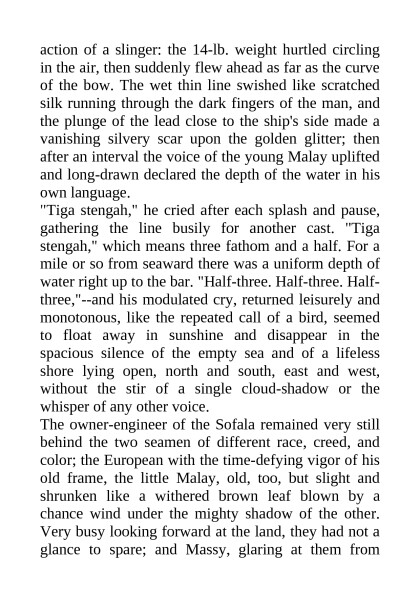 action of a slinger: the 14-lb. weight hurtled circling in the air, then suddenly flew ahead as far as the curve of the bow. The wet thin line swished like scratched silk running through the dark fingers of the man, and the plunge of the lead close to the ship's side made a vanishing silvery scar upon the golden glitter; then after an interval the voice of the young Malay uplifted and long-drawn declared the depth of the water in his own language.
"Tiga stengah," he cried after each splash and pause, gathering the line busily for another cast. "Tiga stengah," which means three fathom and a half. For a mile or so from seaward there was a uniform depth of water right up to the bar. "Half-three. Half-three. Half-three,"--and his modulated cry, returned leisurely and monotonous, like the repeated call of a bird, seemed to float away in sunshine and disappear in the spacious silence of the empty sea and of a lifeless shore lying open, north and south, east and west, without the stir of a single cloud-shadow or the whisper of any other voice.
The owner-engineer of the Sofala remained very still behind the two seamen of different race, creed, and color; the European with the time-defying vigor of his old frame, the little Malay, old, too, but slight and shrunken like a withered brown leaf blown by a chance wind under the mighty shadow of the other. Very busy looking forward at the land, they had not a glance to spare; and Massy, glaring at them from